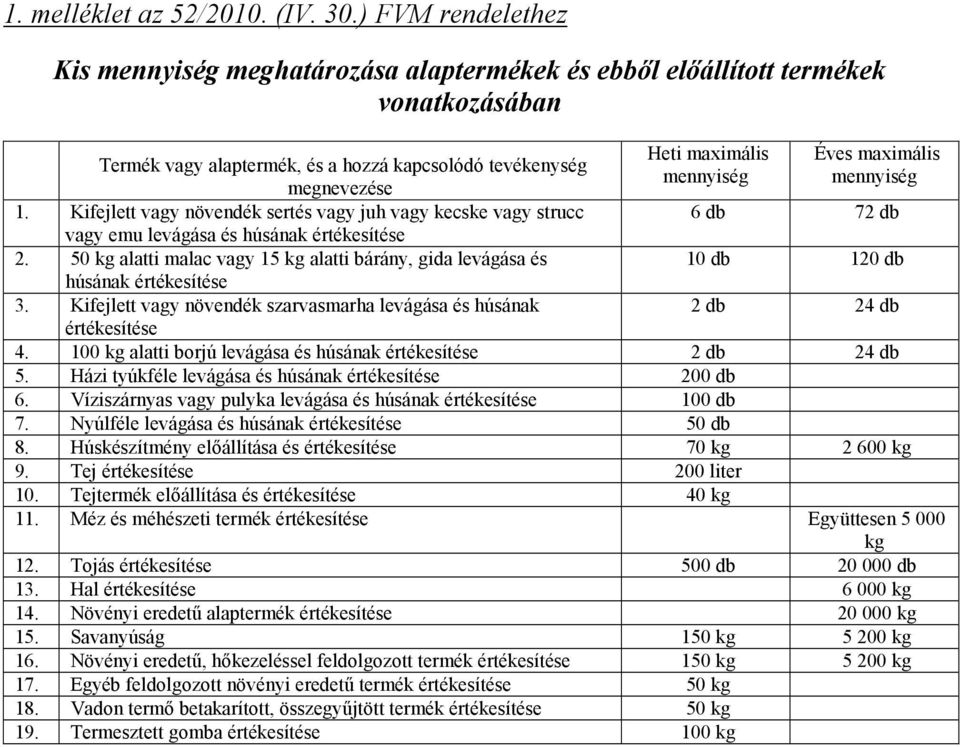 1. melléklet az 52/2010. (IV. 30.) FVM rendelethez

Kis mennyiség meghatározása alaptermékek és ebből előállított termékek vonatkozásában

| Termék vagy alaptermék, és a hozzá kapcsolódó tevékenység megnevezése | Heti maximális mennyiség | Éves maximális mennyiség |
|---|---|---|
| 1. Kifejlett vagy növendék sertés vagy juh vagy kecske vagy strucc vagy emu levágása és húsának értékesítése | 6 db | 72 db |
| 2. 50 kg alatti malac vagy 15 kg alatti bárány, gida levágása és húsának értékesítése | 10 db | 120 db |
| 3. Kifejlett vagy növendék szarvasmarha levágása és húsának értékesítése | 2 db | 24 db |
| 4. 100 kg alatti borjú levágása és húsának értékesítése | 2 db | 24 db |
| 5. Házi tyúkféle levágása és húsának értékesítése | 200 db | |
| 6. Víziszárnyas vagy pulyka levágása és húsának értékesítése | 100 db | |
| 7. Nyúlféle levágása és húsának értékesítése | 50 db | |
| 8. Húskészítmény előállítása és értékesítése | 70 kg | 2 600 kg |
| 9. Tej értékesítése | 200 liter | |
| 10. Tejtermék előállítása és értékesítése | 40 kg | |
| 11. Méz és méhészeti termék értékesítése | | Együttesen 5 000 kg |
| 12. Tojás értékesítése | 500 db | 20 000 db |
| 13. Hal értékesítése | | 6 000 kg |
| 14. Növényi eredetű alaptermék értékesítése | | 20 000 kg |
| 15. Savanyúság | 150 kg | 5 200 kg |
| 16. Növényi eredetű, hőkezeléssel feldolgozott termék értékesítése | 150 kg | 5 200 kg |
| 17. Egyéb feldolgozott növényi eredetű termék értékesítése | 50 kg | |
| 18. Vadon termő betakarított, összegyűjtött termék értékesítése | 50 kg | |
| 19. Termesztett gomba értékesítése | 100 kg | |